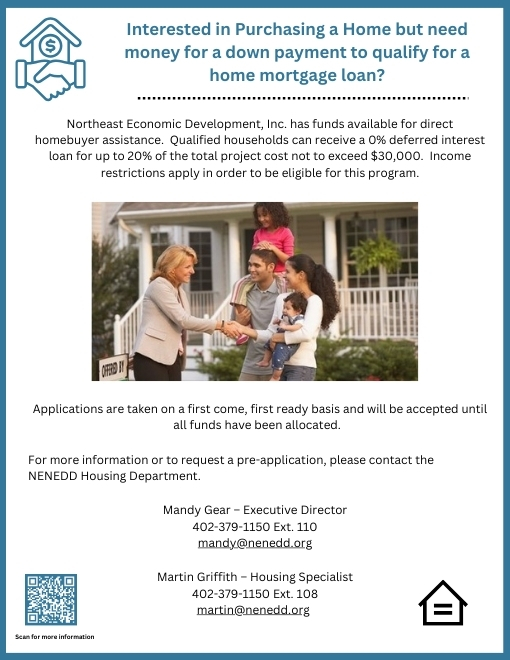 Interested in Purchasing a Home but need money for a down payment to qualify for a home mortgage loan?

Northeast Economic Development, Inc. has funds available for direct homebuyer assistance. Qualified households can receive a 0% deferred interest loan for up to 20% of the total project cost not to exceed $30,000. Income restrictions apply in order to be eligible for this program.

OFFERED BY

Applications are taken on a first come, first ready basis and will be accepted until all funds have been allocated.

For more information or to request a pre-application, please contact the NENEDD Housing Department.

Mandy Gear – Executive Director
402-379-1150 Ext. 110
mandy@nenedd.org

Martin Griffith – Housing Specialist
402-379-1150 Ext. 108
martin@nenedd.org

Scan for more information